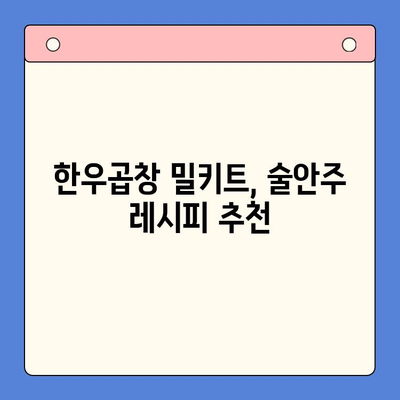 한우곱창 밀키트, 술안주 레시피 추천